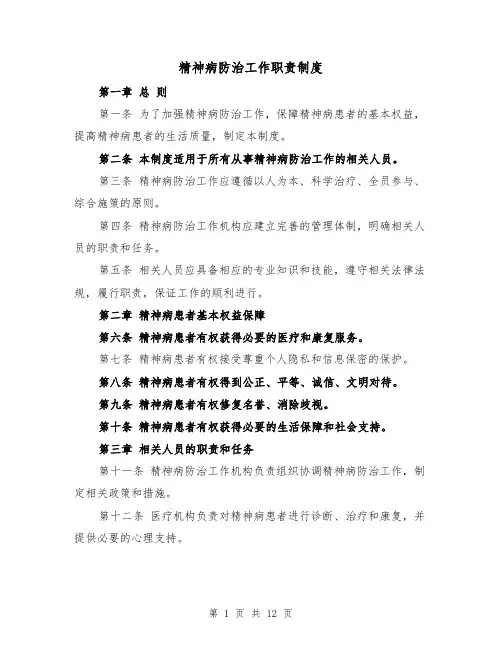 精神病防治工作职责制度

第一章 总 则

第一条 为了加强精神病防治工作，保障精神病患者的基本权益，提高精神病患者的生活质量，制定本制度。

第二条 本制度适用于所有从事精神病防治工作的相关人员。

第三条 精神病防治工作应遵循以人为本、科学治疗、全员参与、综合施策的原则。

第四条 精神病防治工作机构应建立完善的管理体制，明确相关人员的职责和任务。

第五条 相关人员应具备相应的专业知识和技能，遵守相关法律法规，履行职责，保证工作的顺利进行。

第二章 精神病患者基本权益保障

第六条 精神病患者有权获得必要的医疗和康复服务。

第七条 精神病患者有权接受尊重个人隐私和信息保密的保护。

第八条 精神病患者有权得到公正、平等、诚信、文明对待。

第九条 精神病患者有权修复名誉、消除歧视。

第十条 精神病患者有权获得必要的生活保障和社会支持。

第三章 相关人员的职责和任务

第十一条 精神病防治工作机构负责组织协调精神病防治工作，制定相关政策和措施。

第十二条 医疗机构负责对精神病患者进行诊断、治疗和康复，并提供必要的心理支持。

第 1 页 共 12 页